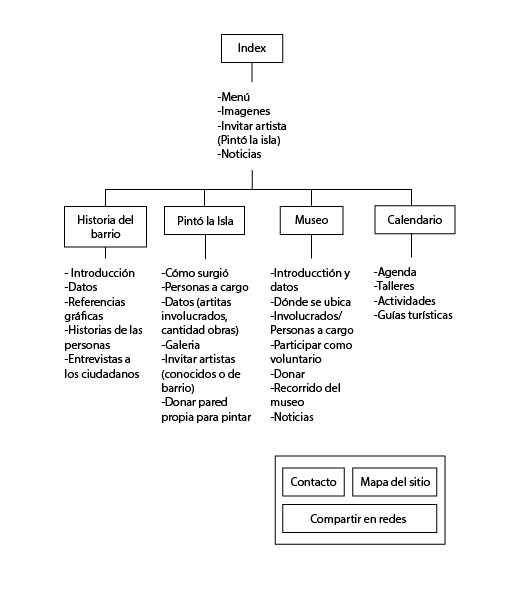 Index

-Menú
-Imagenes
-Invitar artista (Pintó la isla)
-Noticias

Historia del barrio

- Introducción
-Datos
-Referencias gráficas
-Historias de las personas
-Entrevistas a los ciudadanos

Pintó la Isla

-Cómo surgió
-Personas a cargo
-Datos (artitas involucrados, cantidad obras)
-Galeria
-Invitar artistas (conocidos o de barrio)
-Donar pared propia para pintar

Museo

-Introducctión y datos
-Dónde se ubica
-Involucrados/ Personas a cargo
-Participar como voluntario
-Donar
-Recorrido del museo
-Noticias

Calendario

-Agenda
-Talleres
-Actividades
-Guías turísticas

Contacto

Mapa del sitio

Compartir en redes